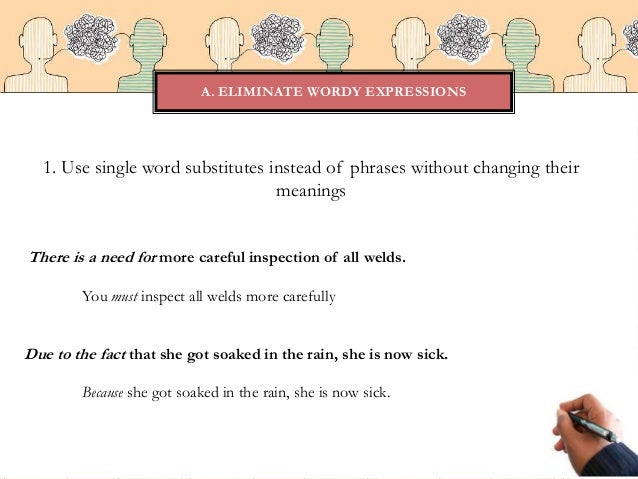 A. ELIMINATE WORDY EXPRESSIONS

1. Use single word substitutes instead of phrases without changing their meanings

There is a need for more careful inspection of all welds.

You must inspect all welds more carefully

Due to the fact that she got soaked in the rain, she is now sick.

Because she got soaked in the rain, she is now sick.